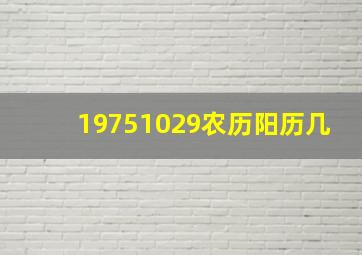 19751029农历阳历几